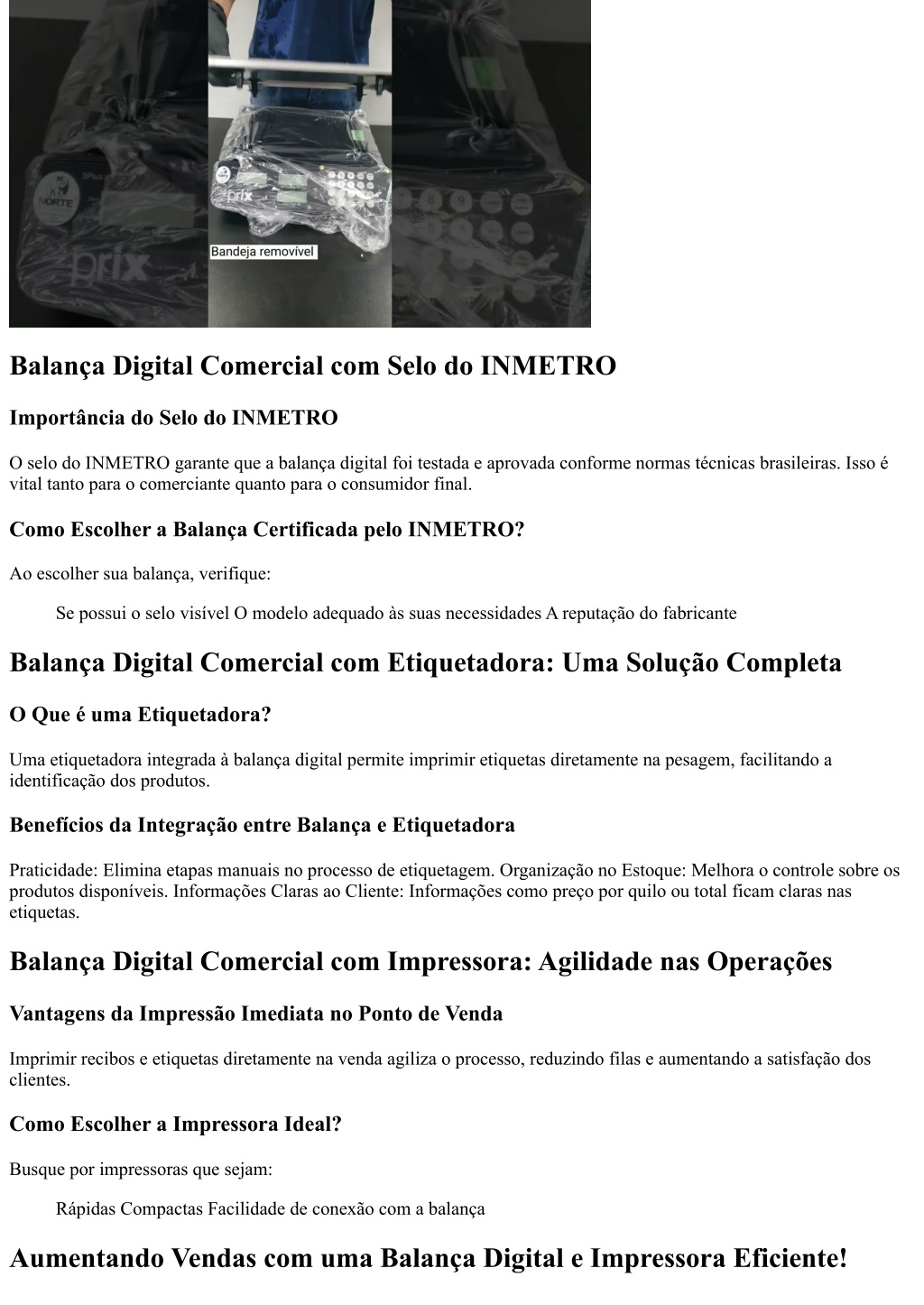 NORTE

prix

prix

Bandeja removível

Balança Digital Comercial com Selo do INMETRO

Importância do Selo do INMETRO

O selo do INMETRO garante que a balança digital foi testada e aprovada conforme normas técnicas brasileiras. Isso é vital tanto para o comerciante quanto para o consumidor final.

Como Escolher a Balança Certificada pelo INMETRO?

Ao escolher sua balança, verifique:

Se possui o selo visível O modelo adequado às suas necessidades A reputação do fabricante

Balança Digital Comercial com Etiquetadora: Uma Solução Completa

O Que é uma Etiquetadora?

Uma etiquetadora integrada à balança digital permite imprimir etiquetas diretamente na pesagem, facilitando a identificação dos produtos.

Benefícios da Integração entre Balança e Etiquetadora

Praticidade: Elimina etapas manuais no processo de etiquetagem. Organização no Estoque: Melhora o controle sobre os produtos disponíveis. Informações Claras ao Cliente: Informações como preço por quilo ou total ficam claras nas etiquetas.

Balança Digital Comercial com Impressora: Agilidade nas Operações

Vantagens da Impressão Imediata no Ponto de Venda

Imprimir recibos e etiquetas diretamente na venda agiliza o processo, reduzindo filas e aumentando a satisfação dos clientes.

Como Escolher a Impressora Ideal?

Busque por impressoras que sejam:

Rápidas Compactas Facilidade de conexão com a balança

Aumentando Vendas com uma Balança Digital e Impressora Eficiente!